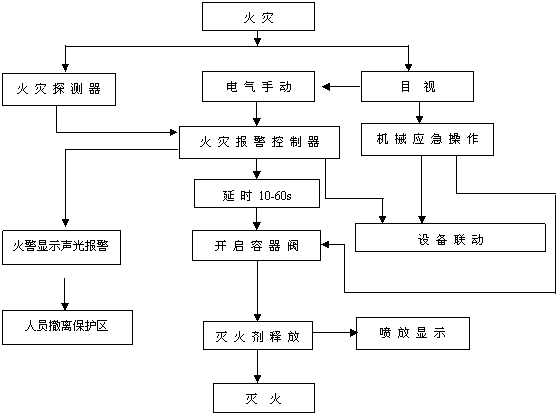 火灾

火灾探测器

电气手动

目视

火灾报警控制器

机械应急操作

延时 10-60s

火警显示声光报警

开启容器阀

设备联动

人员撤离保护区

灭火剂释放

喷放显示

灭火